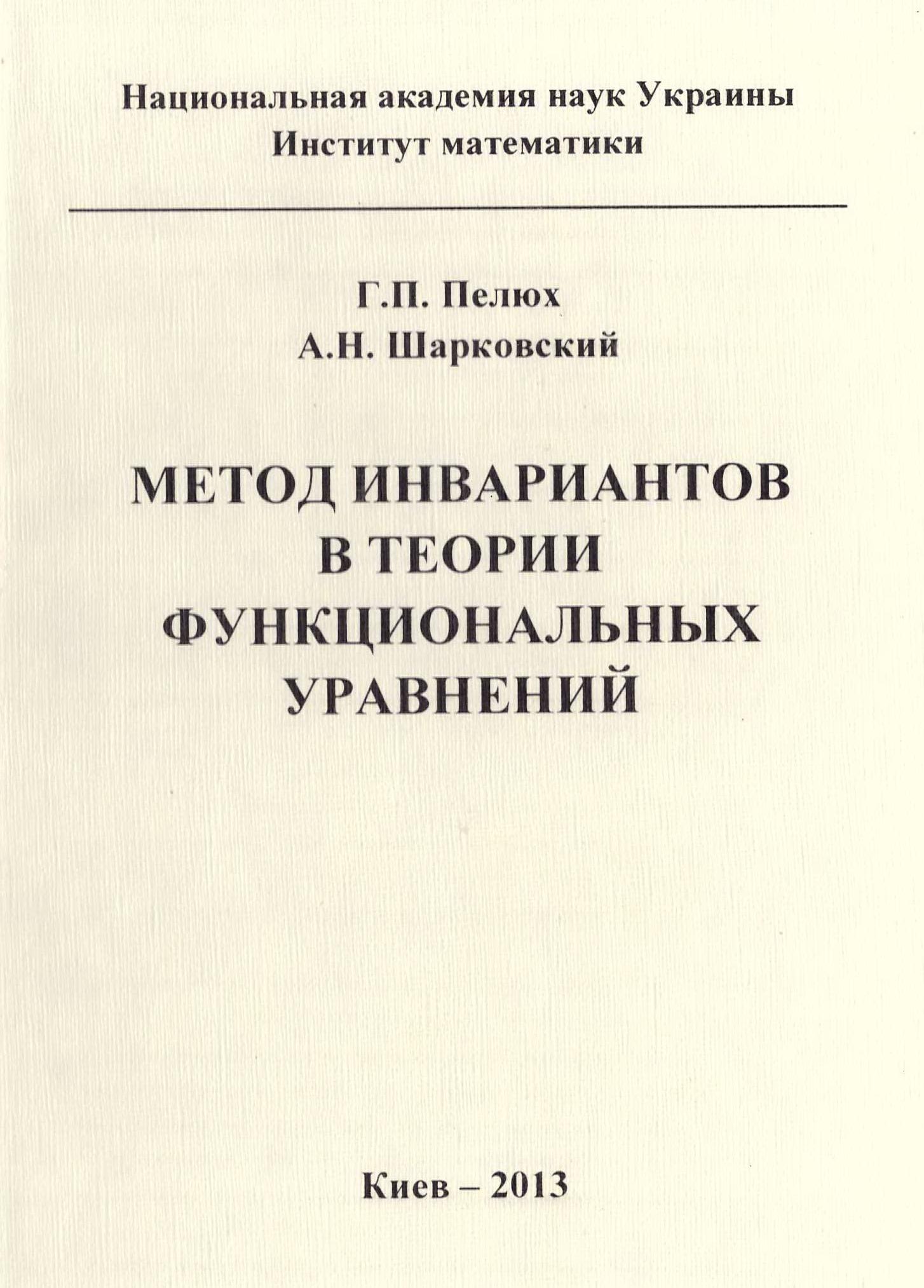 Национальная академия наук Украины
Институт математики

Г.П. Пелюх
А.Н. Шарковский

МЕТОД ИНВАРИАНТОВ
В ТЕОРИИ
ФУНКЦИОНАЛЬНЫХ
УРАВНЕНИЙ

Киев – 2013